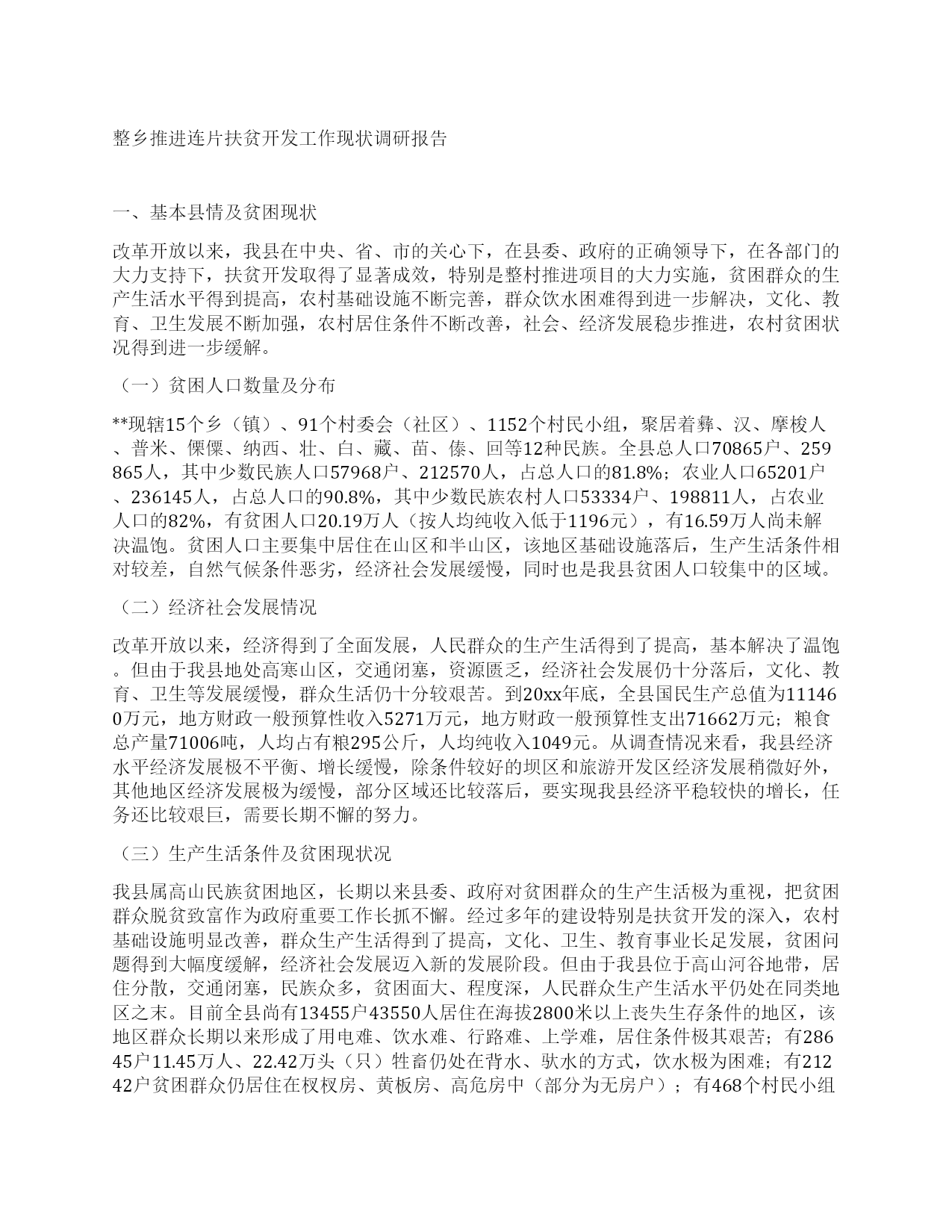 整乡推进连片扶贫开发工作现状调研报告

一、基本县情及贫困现状

改革开放以来，我县在中央、省、市的关心下，在县委、政府的正确领导下，在各部门的大力支持下，扶贫开发取得了显著成效，特别是整村推进项目的大力实施，贫困群众的生产生活水平得到提高，农村基础设施不断完善，群众饮水困难得到进一步解决，文化、教育、卫生发展不断加强，农村居住条件不断改善，社会、经济发展稳步推进，农村贫困状况得到进一步缓解。

（一）贫困人口数量及分布

**现辖15个乡（镇）、91个村委会（社区）、1152个村民小组，聚居着彝、汉、摩梭人、普米、傈僳、纳西、壮、白、藏、苗、傣、回等12种民族。全县总人口70865户、259865人，其中少数民族人口57968户、212570人，占总人口的81.8%；农业人口65201户、236145人，占总人口的90.8%，其中少数民族农村人口53334户、198811人，占农业人口的82%，有贫困人口20.19万人（按人均纯收入低于1196元），有16.59万人尚未解决温饱。贫困人口主要集中居住在山区和半山区，该地区基础设施落后，生产生活条件相对较差，自然气候条件恶劣，经济社会发展缓慢，同时也是我县贫困人口较集中的区域。

（二）经济社会发展情况

改革开放以来，经济得到了全面发展，人民群众的生产生活得到了提高，基本解决了温饱。但由于我县地处高寒山区，交通闭塞，资源匮乏，经济社会发展仍十分落后，文化、教育、卫生等发展缓慢，群众生活仍十分较艰苦。到20xx年底，全县国民生产总值为111460万元，地方财政一般预算性收入5271万元，地方财政一般预算性支出71662万元；粮食总产量71006吨，人均占有粮295公斤，人均纯收入1049元。从调查情况来看，我县经济水平经济发展极不平衡、增长缓慢，除条件较好的坝区和旅游开发区经济发展稍微好外，其他地区经济发展极为缓慢，部分区域还比较落后，要实现我县经济平稳较快的增长，任务还比较艰巨，需要长期不懈的努力。

（三）生产生活条件及贫困现状况

我县属高山民族贫困地区，长期以来县委、政府对贫困群众的生产生活极为重视，把贫困群众脱贫致富作为政府重要工作长抓不懈。经过多年的建设特别是扶贫开发的深入，农村基础设施明显改善，群众生产生活得到了提高，文化、卫生、教育事业长足发展，贫困问题得到大幅度缓解，经济社会发展迈入新的发展阶段。但由于我县位于高山河谷地带，居住分散，交通闭塞，民族众多，贫困面大、程度深，人民群众生产生活水平仍处在同类地区之末。目前全县尚有13455户43550人居住在海拔2800米以上丧失生存条件的地区，该地区群众长期以来形成了用电难、饮水难、行路难、上学难，居住条件极其艰苦；有28645户11.45万人、22.42万头（只）牲畜仍处在背水、驮水的方式，饮水极为困难；有21242户贫困群众仍居住在杈杈房、黄板房、高危房中（部分为无房户）；有468个村民小组